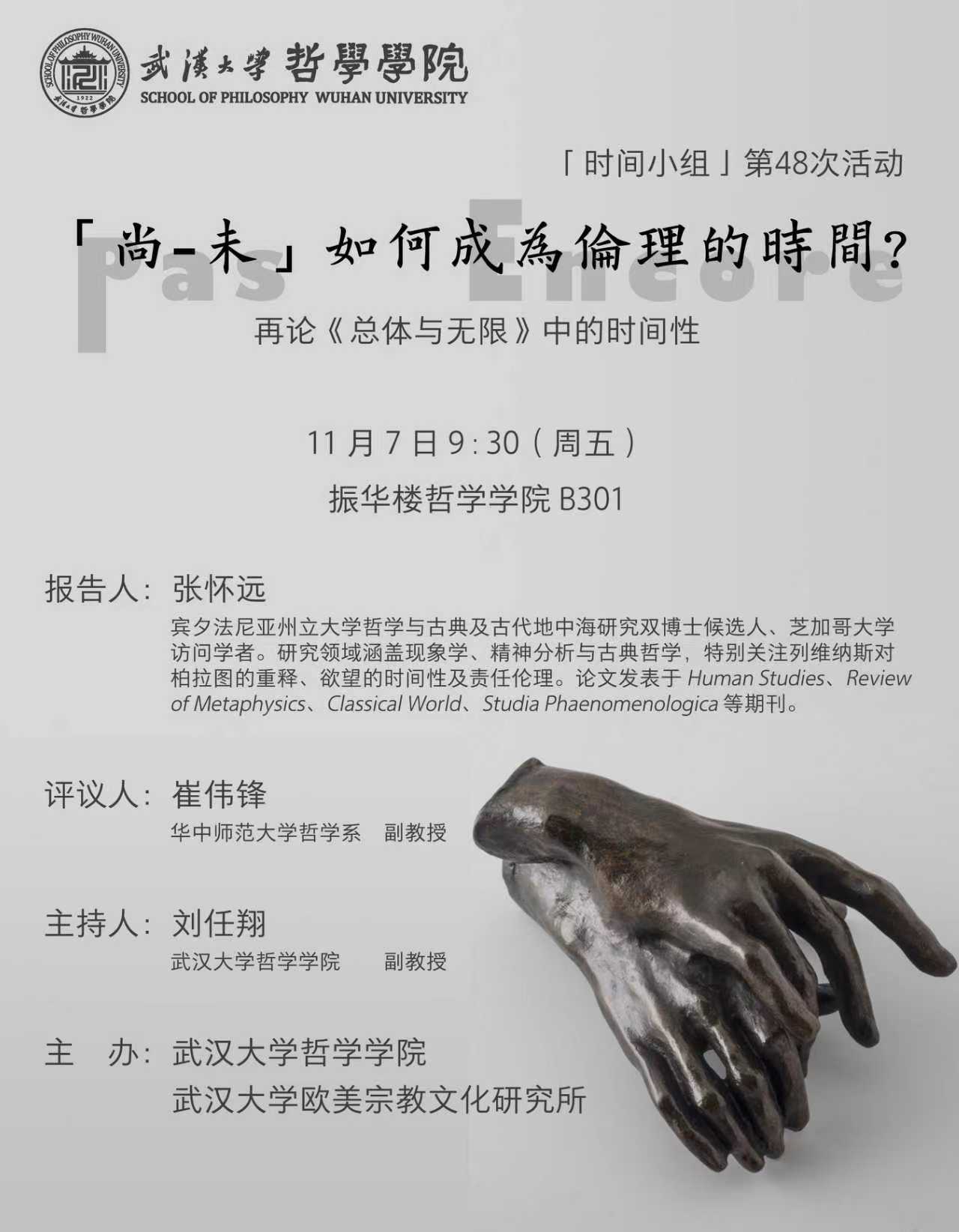 武漢大學 哲學學院
SCHOOL OF PHILOSOPHY WUHAN UNIVERSITY

「时间小组」第48次活动

「尚-未」如何成為倫理的時間?

再论《总体与无限》中的时间性

11月7日9:30(周五)

振华楼哲学学院B301

报告人: 张怀远

宾夕法尼亚州立大学哲学与古典及古代地中海研究双博士候选人、芝加哥大学访问学者。研究领域涵盖现象学、精神分析与古典哲学，特别关注列维纳斯对柏拉图的重释、欲望的时间性及责任伦理。论文发表于Human Studies、Review of Metaphysics、Classical World、Studia Phaenomenologica等期刊。

评议人: 崔伟锋

华中师范大学哲学系 副教授

主持人: 刘任翔

武汉大学哲学学院 副教授

主 办: 武汉大学哲学学院

武汉大学欧美宗教文化研究所

Pas Encore